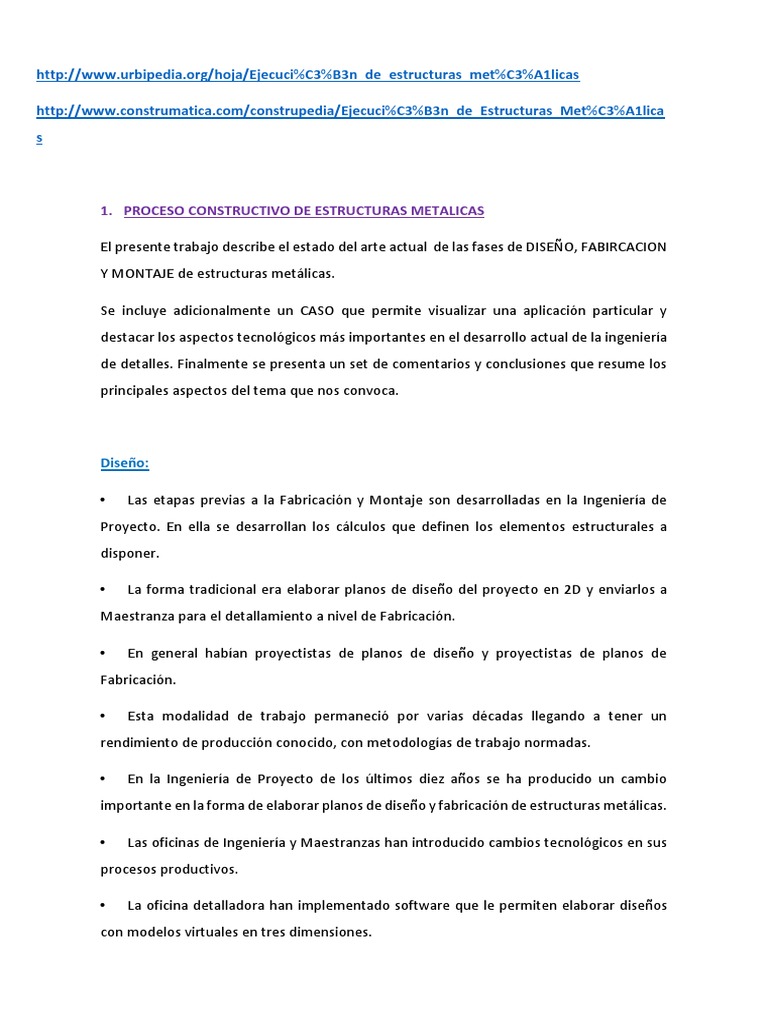 http://www.urbipedia.org/hoja/Ejecuci%C3%B3n_de_estructuras_met%C3%A1licas

http://www.construmatica.com/construpedia/Ejecuci%C3%B3n_de_Estructuras_Met%C3%A1licas

1. PROCESO CONSTRUCTIVO DE ESTRUCTURAS METALICAS

El presente trabajo describe el estado del arte actual de las fases de DISEÑO, FABIRCACION Y MONTAJE de estructuras metálicas.

Se incluye adicionalmente un CASO que permite visualizar una aplicación particular y destacar los aspectos tecnológicos más importantes en el desarrollo actual de la ingeniería de detalles. Finalmente se presenta un set de comentarios y conclusiones que resume los principales aspectos del tema que nos convoca.

Diseño:

• Las etapas previas a la Fabricación y Montaje son desarrolladas en la Ingeniería de Proyecto. En ella se desarrollan los cálculos que definen los elementos estructurales a disponer.

• La forma tradicional era elaborar planos de diseño del proyecto en 2D y enviarlos a Maestranza para el detallamiento a nivel de Fabricación.

• En general habían proyectistas de planos de diseño y proyectistas de planos de Fabricación.

• Esta modalidad de trabajo permaneció por varias décadas llegando a tener un rendimiento de producción conocido, con metodologías de trabajo normadas.

• En la Ingeniería de Proyecto de los últimos diez años se ha producido un cambio importante en la forma de elaborar planos de diseño y fabricación de estructuras metálicas.

• Las oficinas de Ingeniería y Maestranzas han introducido cambios tecnológicos en sus procesos productivos.

• La oficina detalladora han implementado software que le permiten elaborar diseños con modelos virtuales en tres dimensiones.